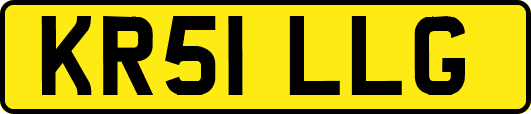 KR51 LLG